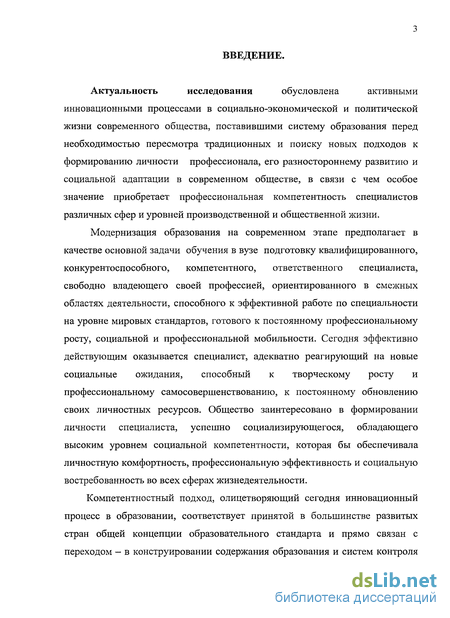 3

ВВЕДЕНИЕ.

Актуальность исследования обусловлена активными инновационными процессами в социально-экономической и политической жизни современного общества, поставившими систему образования перед необходимостью пересмотра традиционных и поиску новых подходов к формированию личности профессионала, его разностороннему развитию и социальной адаптации в современном обществе, в связи с чем особое значение приобретает профессиональная компетентность специалистов различных сфер и уровней производственной и общественной жизни.

Модернизация образования на современном этапе предполагает в качестве основной задачи обучения в вузе подготовку квалифицированного, конкурентоспособного, компетентного, ответственного специалиста, свободно владеющего своей профессией, ориентированного в смежных областях деятельности, способного к эффективной работе по специальности на уровне мировых стандартов, готового к постоянному профессиональному росту, социальной и профессиональной мобильности. Сегодня эффективно действующим оказывается специалист, адекватно реагирующий на новые социальные ожидания, способный к творческому росту и профессиональному самосовершенствованию, к постоянному обновлению своих личностных ресурсов. Общество заинтересовано в формировании личности специалиста, успешно социализирующегося, обладающего высоким уровнем социальной компетентности, которая бы обеспечивала личностную комфортность, профессиональную эффективность и социальную востребованность во всех сферах жизнедеятельности.

Компетентностный подход, олицетворяющий сегодня инновационный процесс в образовании, соответствует принятой в большинстве развитых стран общей концепции образовательного стандарта и прямо связан с переходом – в конструировании содержания образования и систем контроля

dsLib.net
библиотека диссертаций